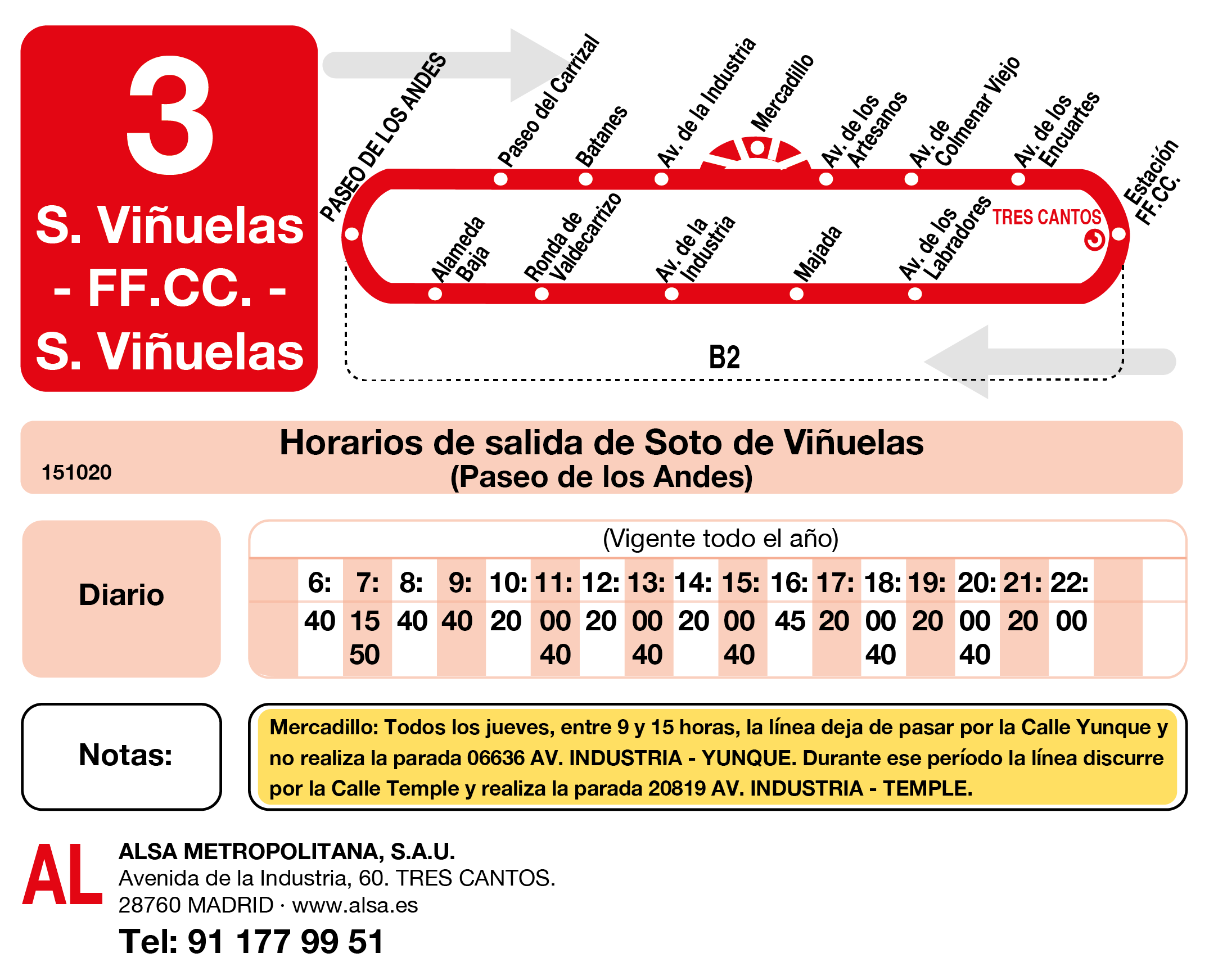 3

S. Viñuelas
- FF.CC. -
S. Viñuelas

PASEO DE LOS ANDES
Paseo del Carrizal
Batanes
Av. de la Industria
Mercadillo
Av. de los Artesanos
Av. de Colmenar Viejo
Av. de los Encuartes
Estación FF.CC.
TRES CANTOS
Alameda Baja
Ronda de Valdecarrizo
Av. de la Industria
Majada
Av. de los Labradores
B2

Horarios de salida de Soto de Viñuelas
(Paseo de los Andes)
151020

Diario

(Vigente todo el año)

| 6: | 7: | 8: | 9: | 10: | 11: | 12: | 13: | 14: | 15: | 16: | 17: | 18: | 19: | 20: | 21: | 22: |
|---|---|---|---|---|---|---|---|---|---|---|---|---|---|---|---|---|
| 40 | 15 50 | 40 | 40 | 20 | 00 40 | 20 | 00 40 | 20 | 00 40 | 45 | 20 | 00 40 | 20 | 00 40 | 20 | 00 |

Notas:

Mercadillo: Todos los jueves, entre 9 y 15 horas, la línea deja de pasar por la Calle Yunque y no realiza la parada 06636 AV. INDUSTRIA - YUNQUE. Durante ese período la línea discurre por la Calle Temple y realiza la parada 20819 AV. INDUSTRIA - TEMPLE.

AL
ALSA METROPOLITANA, S.A.U.
Avenida de la Industria, 60. TRES CANTOS.
28760 MADRID · www.alsa.es
Tel: 91 177 99 51